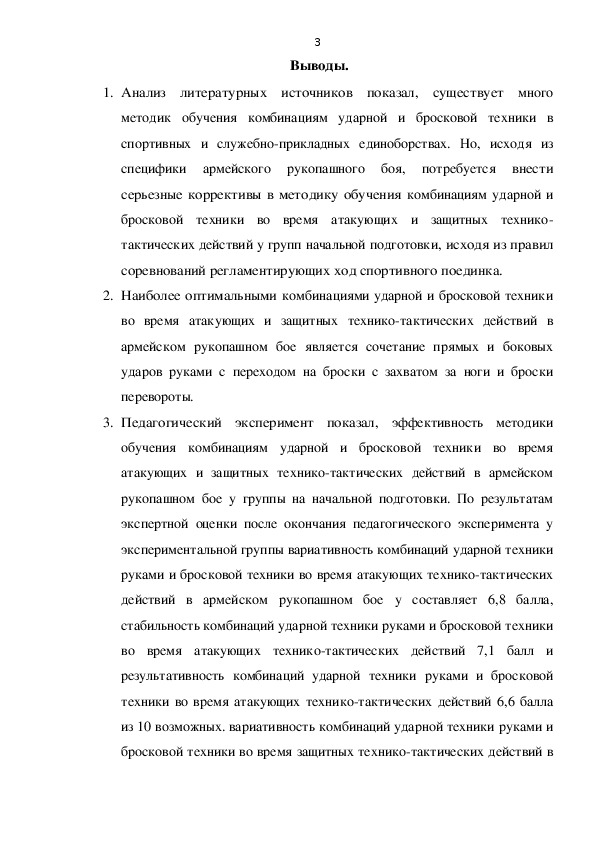 3

Выводы.

1. Анализ литературных источников показал, существует много методик обучения комбинациям ударной и бросковой техники в спортивных и служебно-прикладных единоборствах. Но, исходя из специфики армейского рукопашного боя, потребуется внести серьезные коррективы в методику обучения комбинациям ударной и бросковой техники во время атакующих и защитных технико-тактических действий у групп начальной подготовки, исходя из правил соревнований регламентирующих ход спортивного поединка.

2. Наиболее оптимальными комбинациями ударной и бросковой техники во время атакующих и защитных технико-тактических действий в армейском рукопашном бое является сочетание прямых и боковых ударов руками с переходом на броски с захватом за ноги и броски перевороты.

3. Педагогический эксперимент показал, эффективность методики обучения комбинациям ударной и бросковой техники во время атакующих и защитных технико-тактических действий в армейском рукопашном бое у группы на начальной подготовки. По результатам экспертной оценки после окончания педагогического эксперимента у экспериментальной группы вариативность комбинаций ударной техники руками и бросковой техники во время атакующих технико-тактических действий в армейском рукопашном бое у составляет 6,8 балла, стабильность комбинаций ударной техники руками и бросковой техники во время атакующих технико-тактических действий 7,1 балл и результативность комбинаций ударной техники руками и бросковой техники во время атакующих технико-тактических действий 6,6 балла из 10 возможных. вариативность комбинаций ударной техники руками и бросковой техники во время защитных технико-тактических действий в